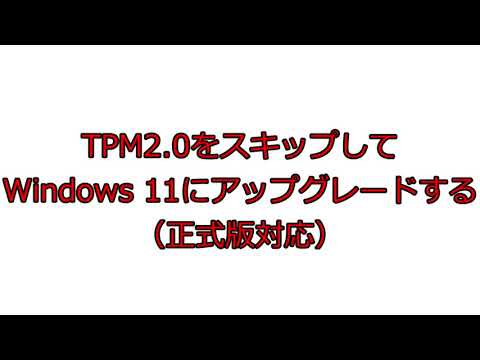 TPM2.0をスキップして
Windows 11にアップグレードする
（正式版対応）